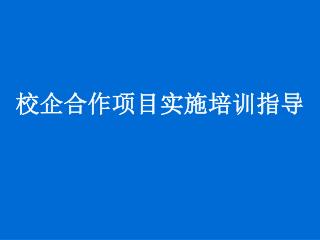 校企合作项目实施培训指导